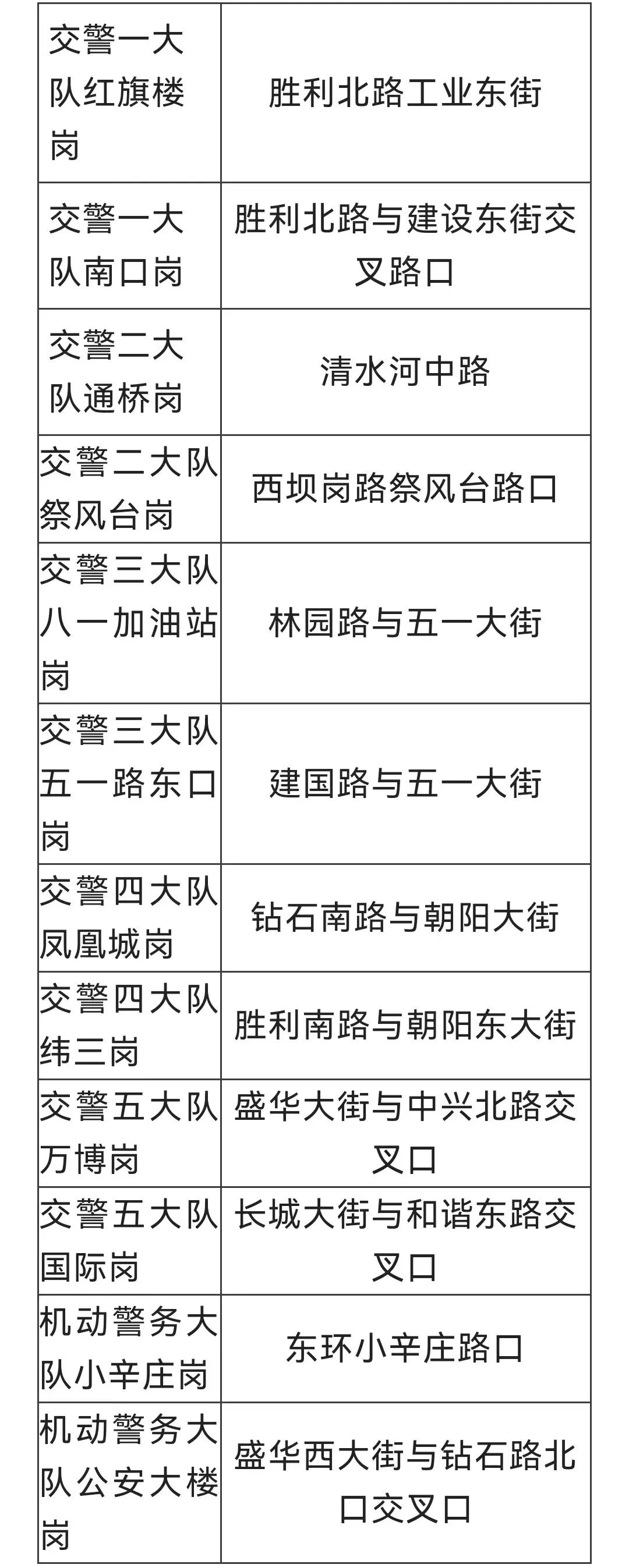 | 交警一大队红旗楼岗 | 胜利北路工业东街 |
|---|---|
| 交警一大队南口岗 | 胜利北路与建设东街交叉路口 |
| 交警二大队通桥岗 | 清水河中路 |
| 交警二大队祭风台岗 | 西坝岗路祭风台路口 |
| 交警三大队八一加油站岗 | 林园路与五一大街 |
| 交警三大队五一路东口岗 | 建国路与五一大街 |
| 交警四大队凤凰城岗 | 钻石南路与朝阳大街 |
| 交警四大队纬三岗 | 胜利南路与朝阳东大街 |
| 交警五大队万博岗 | 盛华大街与中兴北路交叉口 |
| 交警五大队国际岗 | 长城大街与和谐东路交叉口 |
| 机动警务大队小辛庄岗 | 东环小辛庄路口 |
| 机动警务大队公安大楼岗 | 盛华西大街与钻石路北口交叉口 |